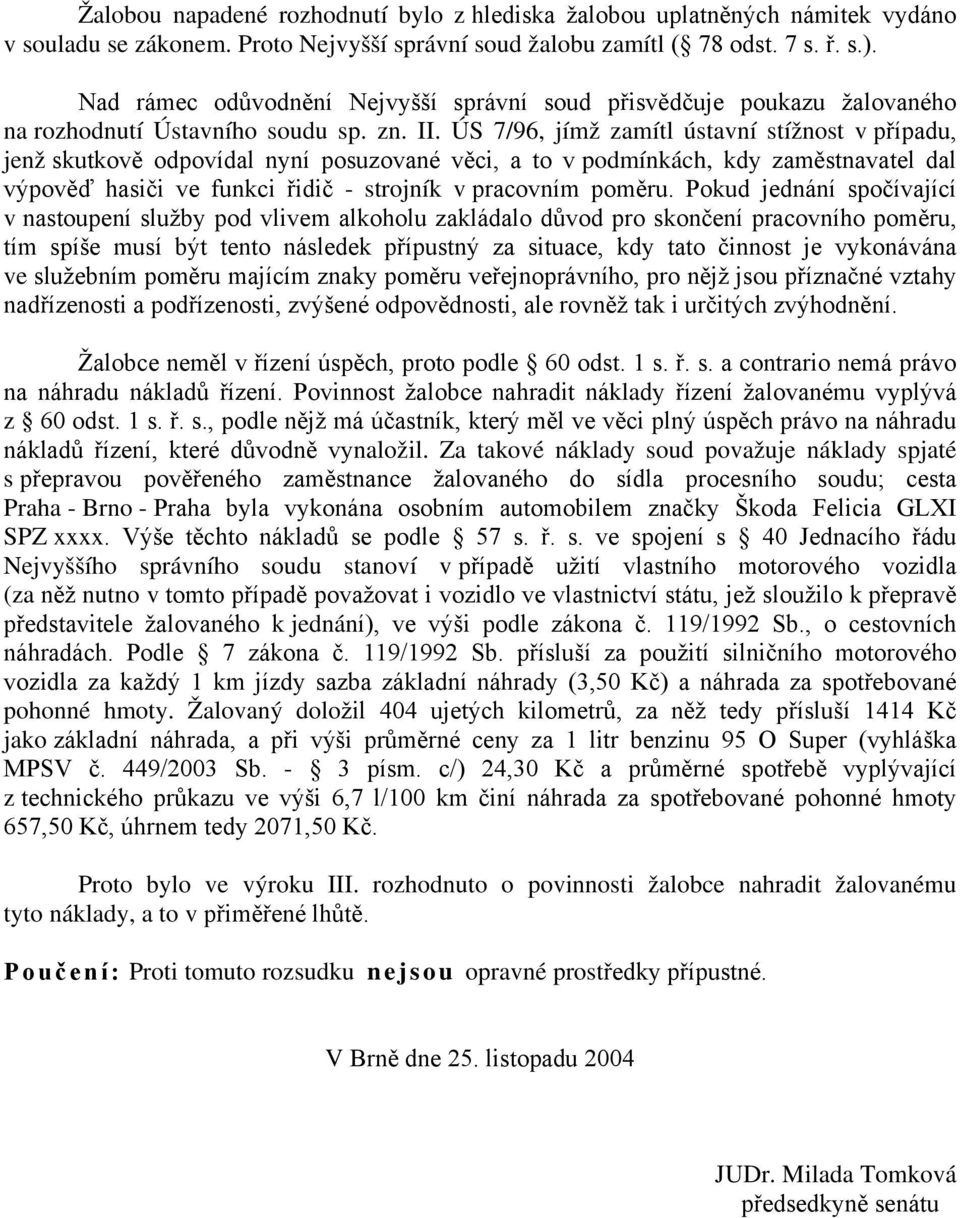 Žalobou napadené rozhodnutí bylo z hlediska žalobou uplatněných námitek vydáno v souladu se zákonem. Proto Nejvyšší správní soud žalobu zamítl (§ 78 odst. 7 s. ř. s.).

Nad rámec odůvodnění Nejvyšší správní soud přisvědčuje poukazu žalovaného na rozhodnutí Ústavního soudu sp. zn. II. ÚS 7/96, jímž zamítl ústavní stížnost v případu, jenž skutkově odpovídal nyní posuzované věci, a to v podmínkách, kdy zaměstnavatel dal výpověď hasiči ve funkci řidič - strojník v pracovním poměru. Pokud jednání spočívající v nastoupení služby pod vlivem alkoholu zakládalo důvod pro skončení pracovního poměru, tím spíše musí být tento následek přípustný za situace, kdy tato činnost je vykonávána ve služebním poměru majícím znaky poměru veřejnoprávního, pro nějž jsou příznačné vztahy nadřízenosti a podřízenosti, zvýšené odpovědnosti, ale rovněž tak i určitých zvýhodnění.

Žalobce neměl v řízení úspěch, proto podle § 60 odst. 1 s. ř. s. a contrario nemá právo na náhradu nákladů řízení. Povinnost žalobce nahradit náklady řízení žalovanému vyplývá z § 60 odst. 1 s. ř. s., podle nějž má účastník, který měl ve věci plný úspěch právo na náhradu nákladů řízení, které důvodně vynaložil. Za takové náklady soud považuje náklady spjaté s přepravou pověřeného zaměstnance žalovaného do sídla procesního soudu; cesta Praha - Brno - Praha byla vykonána osobním automobilem značky Škoda Felicia GLXI SPZ xxxx. Výše těchto nákladů se podle § 57 s. ř. s. ve spojení s § 40 Jednacího řádu Nejvyššího správního soudu stanoví v případě užití vlastního motorového vozidla (za něž nutno v tomto případě považovat i vozidlo ve vlastnictví státu, jež sloužilo k přepravě představitele žalovaného k jednání), ve výši podle zákona č. 119/1992 Sb., o cestovních náhradách. Podle § 7 zákona č. 119/1992 Sb. přísluší za použití silničního motorového vozidla za každý 1 km jízdy sazba základní náhrady (3,50 Kč) a náhrada za spotřebované pohonné hmoty. Žalovaný doložil 404 ujetých kilometrů, za něž tedy přísluší 1414 Kč jako základní náhrada, a při výši průměrné ceny za 1 litr benzinu 95 O Super (vyhláška MPSV č. 449/2003 Sb. - § 3 písm. c/) 24,30 Kč a průměrné spotřebě vyplývající z technického průkazu ve výši 6,7 l/100 km činí náhrada za spotřebované pohonné hmoty 657,50 Kč, úhrnem tedy 2071,50 Kč.

Proto bylo ve výroku III. rozhodnuto o povinnosti žalobce nahradit žalovanému tyto náklady, a to v přiměřené lhůtě.

Poučení: Proti tomuto rozsudku nejsou opravné prostředky přípustné.

V Brně dne 25. listopadu 2004

JUDr. Milada Tomková
předsedkyně senátu